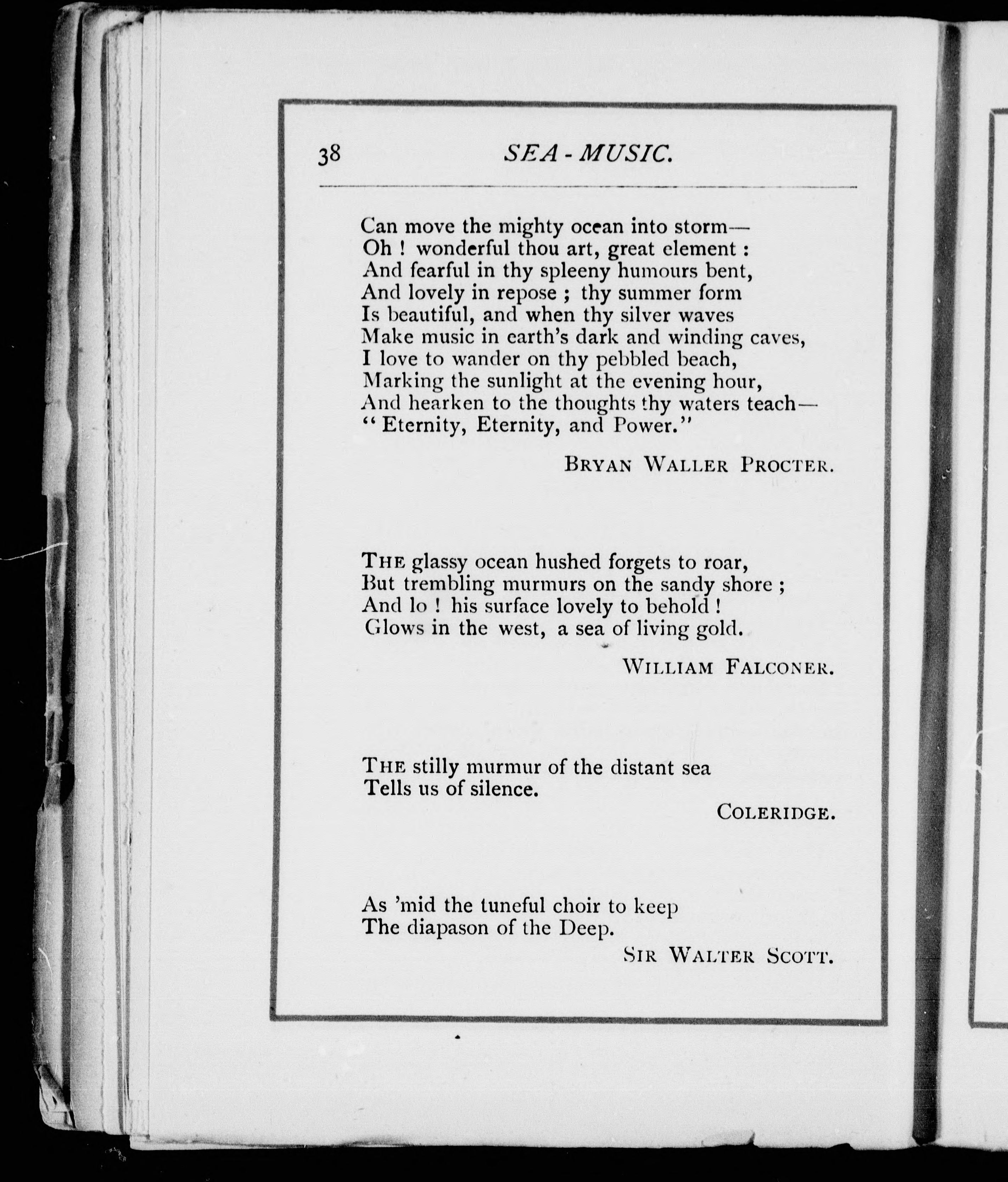 38 SEA - MUSIC.

Can move the mighty ocean into storm—
Oh ! wonderful thou art, great element :
And fearful in thy spleeny humours bent,
And lovely in repose ; thy summer form
Is beautiful, and when thy silver waves
Make music in earth's dark and winding caves,
I love to wander on thy pebbled beach,
Marking the sunlight at the evening hour,
And hearken to the thoughts thy waters teach—
"Eternity, Eternity, and Power."

BRYAN WALLER PROCTER.

THE glassy ocean hushed forgets to roar,
But trembling murmurs on the sandy shore ;
And lo ! his surface lovely to behold !
Glows in the west, a sea of living gold.

WILLIAM FALCONER.

THE stilly murmur of the distant sea
Tells us of silence.

COLERIDGE.

As 'mid the tuneful choir to keep
The diapason of the Deep.

SIR WALTER SCOTT.